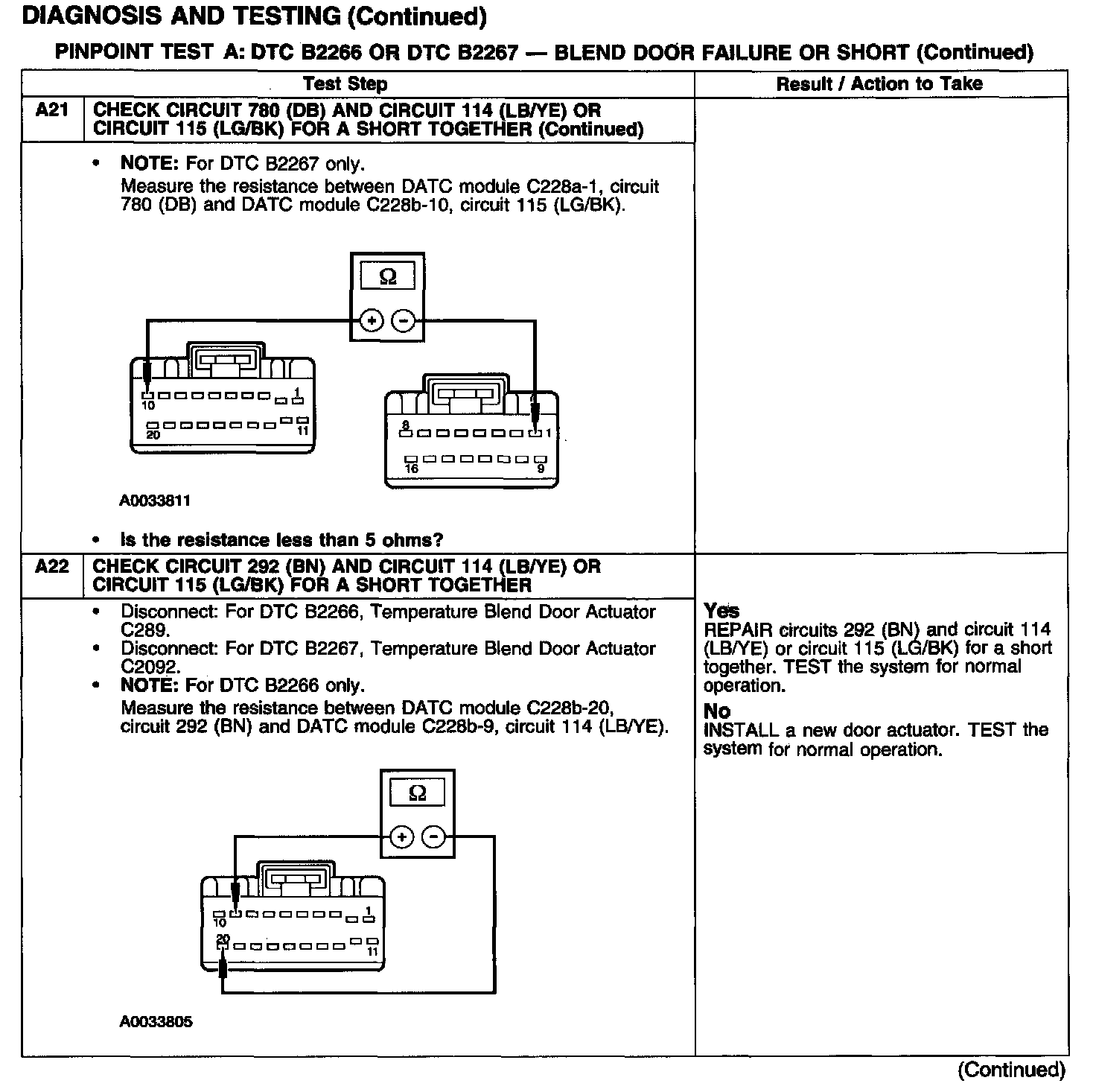 DIAGNOSIS AND TESTING (Continued)

PINPOINT TEST A: DTC B2266 OR DTC B2267 — BLEND DOOR FAILURE OR SHORT (Continued)

| | Test Step | Result / Action to Take |
|---|---|---|
| A21 | CHECK CIRCUIT 780 (DB) AND CIRCUIT 114 (LB/YE) OR CIRCUIT 115 (LG/BK) FOR A SHORT TOGETHER (Continued) | |
| | • NOTE: For DTC B2267 only. Measure the resistance between DATC module C228a-1, circuit 780 (DB) and DATC module C228b-10, circuit 115 (LG/BK). Ω + − 10 1 20 11 8 1 16 9 A0033811 • Is the resistance less than 5 ohms? | |
| A22 | CHECK CIRCUIT 292 (BN) AND CIRCUIT 114 (LB/YE) OR CIRCUIT 115 (LG/BK) FOR A SHORT TOGETHER | |
| | • Disconnect: For DTC B2266, Temperature Blend Door Actuator C289. • Disconnect: For DTC B2267, Temperature Blend Door Actuator C2092. • NOTE: For DTC B2266 only. Measure the resistance between DATC module C228b-20, circuit 292 (BN) and DATC module C228b-9, circuit 114 (LB/YE). Ω + − 10 1 20 11 A0033805 | Yes REPAIR circuits 292 (BN) and circuit 114 (LB/YE) or circuit 115 (LG/BK) for a short together. TEST the system for normal operation. No INSTALL a new door actuator. TEST the system for normal operation. |

(Continued)